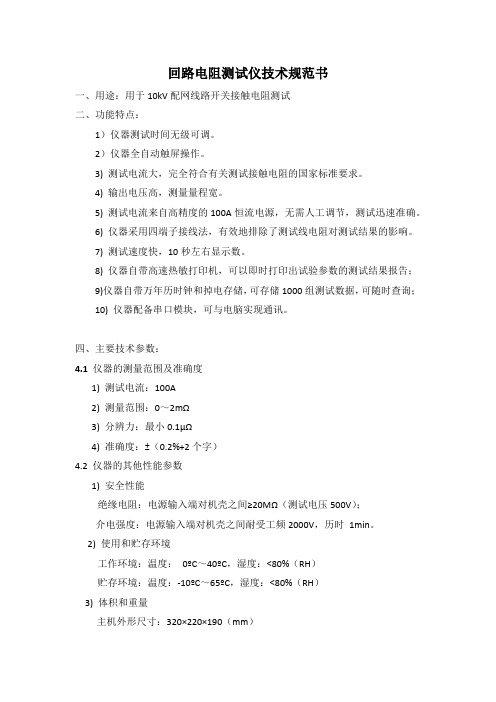 回路电阻测试仪技术规范书

一、用途：用于 10kV 配网线路开关接触电阻测试

二、功能特点：

1）仪器测试时间无级可调。

2）仪器全自动触屏操作。

3) 测试电流大，完全符合有关测试接触电阻的国家标准要求。

4) 输出电压高，测量量程宽。

5) 测试电流来自高精度的 100A 恒流电源，无需人工调节，测试迅速准确。

6) 仪器采用四端子接线法，有效地排除了测试线电阻对测试结果的影响。

7) 测试速度快，10 秒左右显示数。

8) 仪器自带高速热敏打印机，可以即时打印出试验参数的测试结果报告；

9)仪器自带万年历时钟和掉电存储，可存储 1000 组测试数据，可随时查询；

10) 仪器配备串口模块，可与电脑实现通讯。

四、主要技术参数：

4.1 仪器的测量范围及准确度

1) 测试电流：100A

2) 测量范围：0～2mΩ

3) 分辨力：最小 0.1μΩ

4) 准确度：±（0.2%+2 个字）

4.2 仪器的其他性能参数

1) 安全性能

绝缘电阻：电源输入端对机壳之间≥20MΩ（测试电压 500V）；

介电强度：电源输入端对机壳之间耐受工频 2000V，历时 1min。

2) 使用和贮存环境

工作环境：温度： 0ºC～40ºC，湿度：<80%（RH）

贮存环境：温度：-10ºC～65ºC，湿度：<80%（RH）

3) 体积和重量

主机外形尺寸：320×220×190（mm）